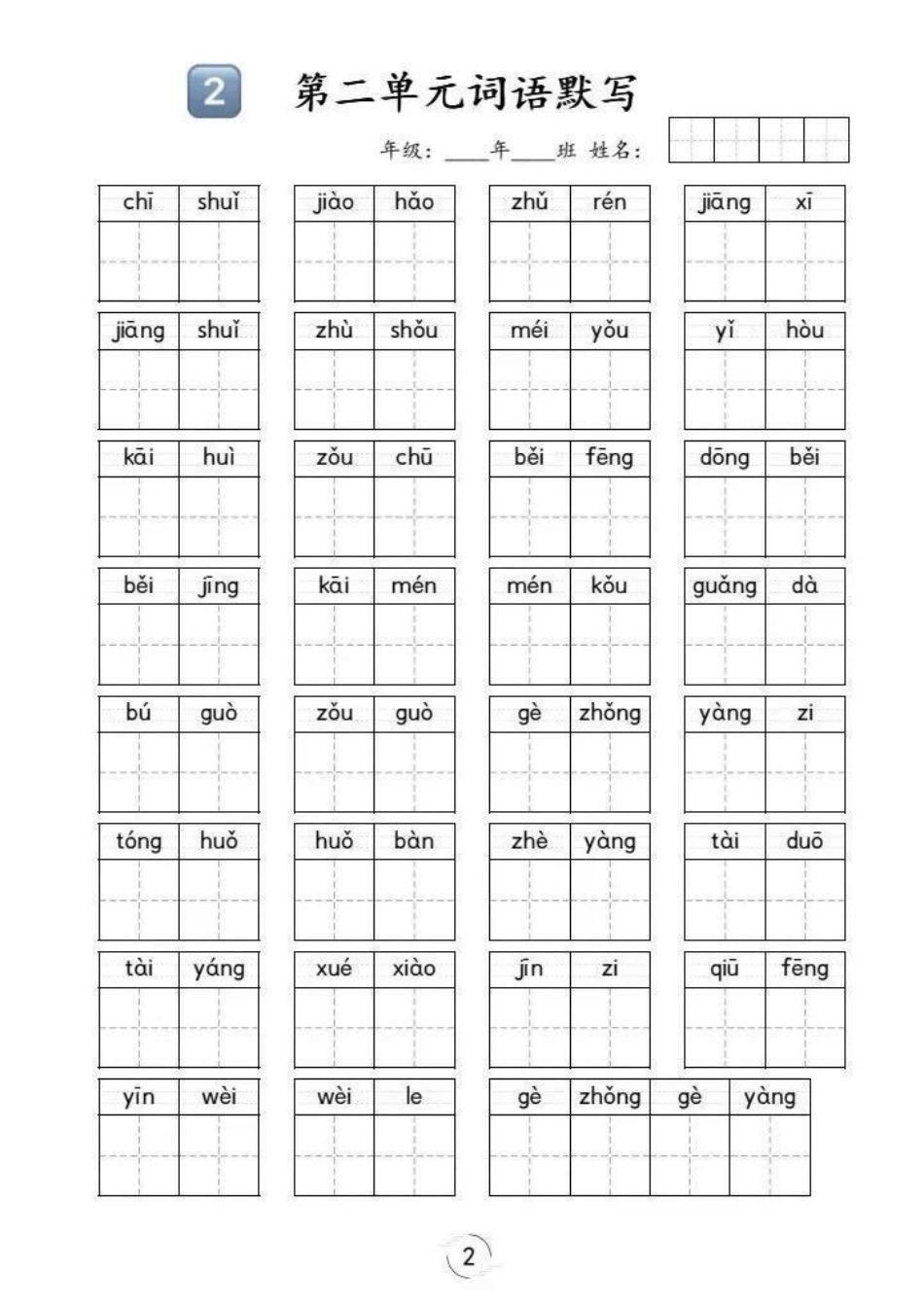 2 第二单元词语默写

年级：____年____班 姓名：

chī shuǐ　jiào hǎo　zhǔ rén　jiāng xī

jiāng shuǐ　zhù shǒu　méi yǒu　yǐ hòu

kāi huì　zǒu chū　běi fēng　dōng běi

běi jīng　kāi mén　mén kǒu　guǎng dà

bú guò　zǒu guò　gè zhǒng　yàng zi

tóng huǒ　huǒ bàn　zhè yàng　tài duō

tài yáng　xué xiào　jīn zi　qiū fēng

yīn wèi　wèi le　gè zhǒng gè yàng

2